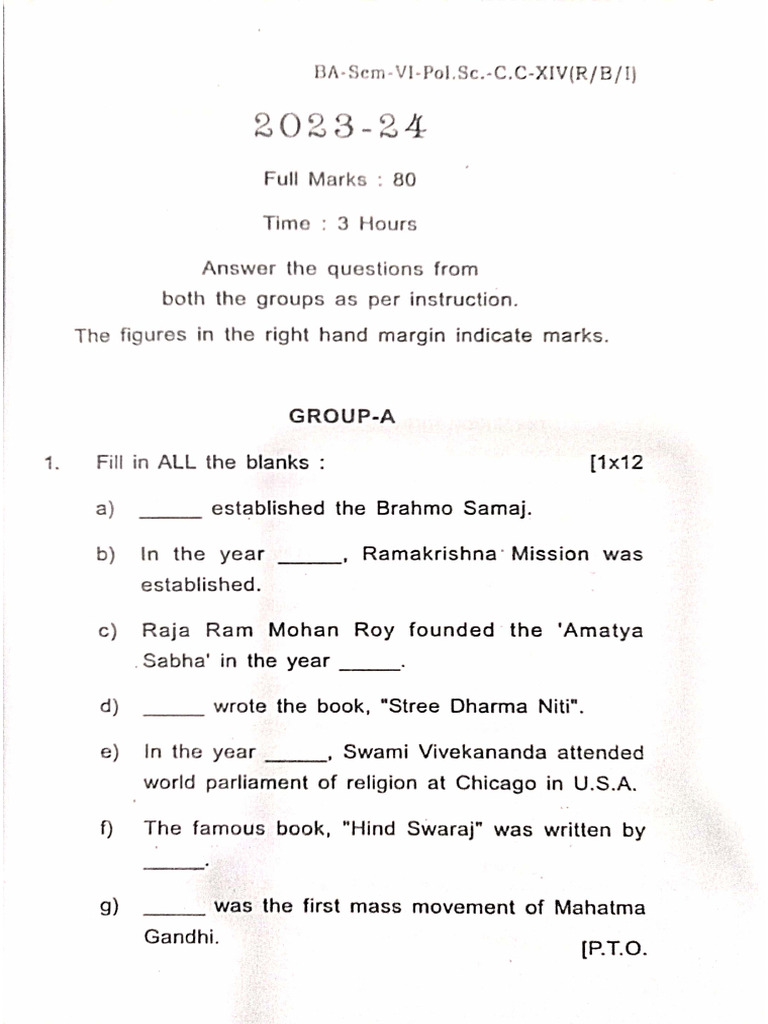 BA-Sem-VI-Pol.Sc.-C.C-XIV(R/B/I)

2023-24

Full Marks : 80

Time : 3 Hours

Answer the questions from both the groups as per instruction.
The figures in the right hand margin indicate marks.

GROUP-A

1. Fill in ALL the blanks : [1x12

a) ______ established the Brahmo Samaj.

b) In the year ______, Ramakrishna Mission was established.

c) Raja Ram Mohan Roy founded the 'Amatya Sabha' in the year ______.

d) ______ wrote the book, "Stree Dharma Niti".

e) In the year ______, Swami Vivekananda attended world parliament of religion at Chicago in U.S.A.

f) The famous book, "Hind Swaraj" was written by ______.

g) ______ was the first mass movement of Mahatma Gandhi.

[P.T.O.